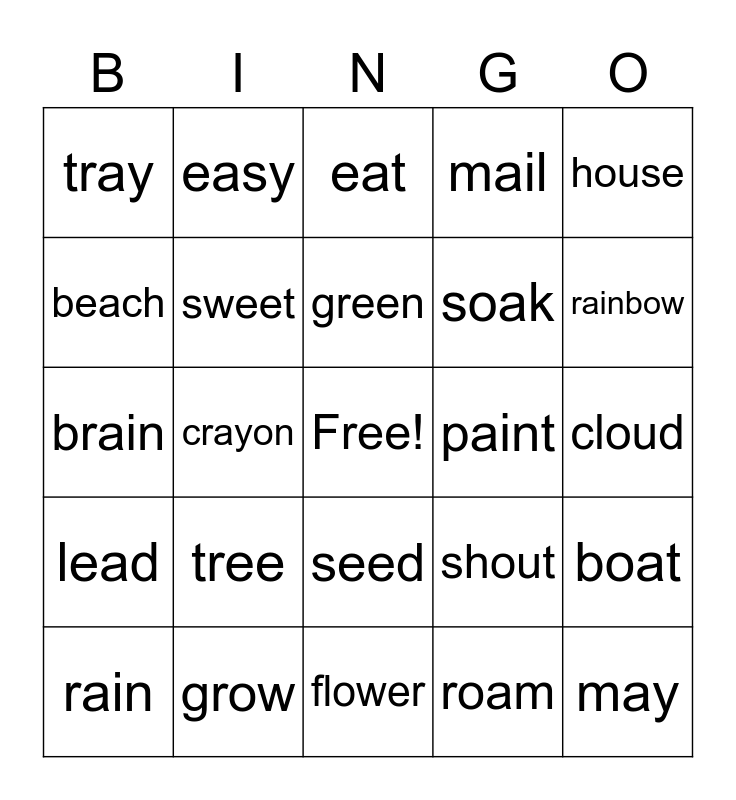 | B | I | N | G | O |
|---|---|---|---|---|
| tray | easy | eat | mail | house |
| beach | sweet | green | soak | rainbow |
| brain | crayon | Free! | paint | cloud |
| lead | tree | seed | shout | boat |
| rain | grow | flower | roam | may |